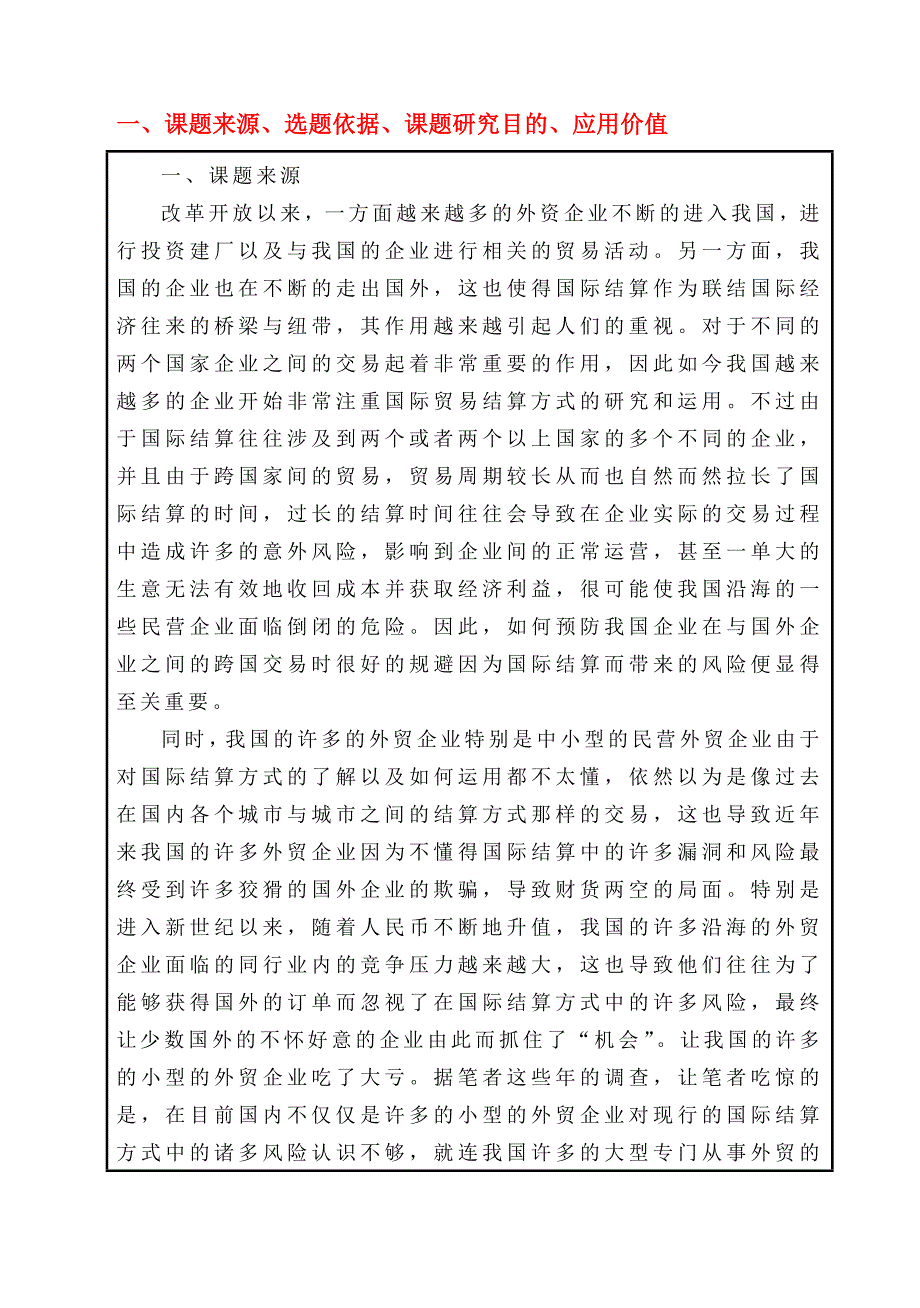 一、课题来源、选题依据、课题研究目的、应用价值

一、课题来源

改革开放以来，一方面越来越多的外资企业不断的进入我国，进行投资建厂以及与我国的企业进行相关的贸易活动。另一方面，我国的企业也在不断的走出国外，这也使得国际结算作为联结国际经济往来的桥梁与纽带，其作用越来越引起人们的重视。对于不同的两个国家企业之间的交易起着非常重要的作用，因此如今我国越来越多的企业开始非常注重国际贸易结算方式的研究和运用。不过由于国际结算往往涉及到两个或者两个以上国家的多个不同的企业，并且由于跨国家间的贸易，贸易周期较长从而也自然而然拉长了国际结算的时间，过长的结算时间往往会导致在企业实际的交易过程中造成许多的意外风险，影响到企业间的正常运营，甚至一单大的生意无法有效地收回成本并获取经济利益，很可能使我国沿海的一些民营企业面临倒闭的危险。因此，如何预防我国企业在与国外企业之间的跨国交易时很好的规避因为国际结算而带来的风险便显得至关重要。

同时，我国的许多的外贸企业特别是中小型的民营外贸企业由于对国际结算方式的了解以及如何运用都不太懂，依然以为是像过去在国内各个城市与城市之间的结算方式那样的交易，这也导致近年来我国的许多外贸企业因为不懂得国际结算中的许多漏洞和风险最终受到许多狡猾的国外企业的欺骗，导致财货两空的局面。特别是进入新世纪以来，随着人民币不断地升值，我国的许多沿海的外贸企业面临的同行业内的竞争压力越来越大，这也导致他们往往为了能够获得国外的订单而忽视了在国际结算方式中的许多风险，最终让少数国外的不怀好意的企业由此而抓住了“机会”。让我国的许多的小型的外贸企业吃了大亏。据笔者这些年的调查，让笔者吃惊的是，在目前国内不仅仅是许多的小型的外贸企业对现行的国际结算方式中的诸多风险认识不够，就连我国许多的大型专门从事外贸的